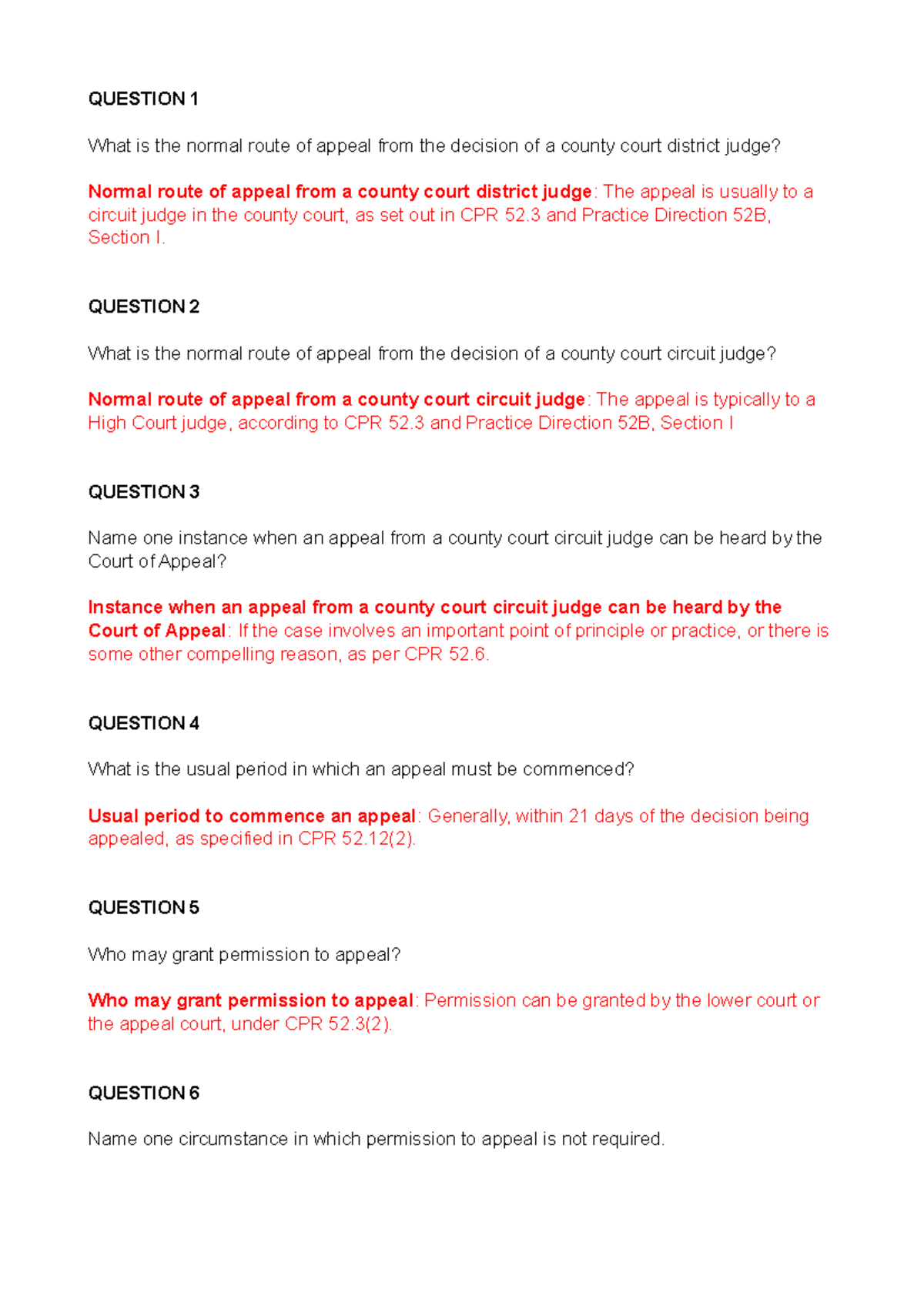 QUESTION 1

What is the normal route of appeal from the decision of a county court district judge?

Normal route of appeal from a county court district judge: The appeal is usually to a circuit judge in the county court, as set out in CPR 52.3 and Practice Direction 52B, Section I.

QUESTION 2

What is the normal route of appeal from the decision of a county court circuit judge?

Normal route of appeal from a county court circuit judge: The appeal is typically to a High Court judge, according to CPR 52.3 and Practice Direction 52B, Section I

QUESTION 3

Name one instance when an appeal from a county court circuit judge can be heard by the Court of Appeal?

Instance when an appeal from a county court circuit judge can be heard by the Court of Appeal: If the case involves an important point of principle or practice, or there is some other compelling reason, as per CPR 52.6.

QUESTION 4

What is the usual period in which an appeal must be commenced?

Usual period to commence an appeal: Generally, within 21 days of the decision being appealed, as specified in CPR 52.12(2).

QUESTION 5

Who may grant permission to appeal?

Who may grant permission to appeal: Permission can be granted by the lower court or the appeal court, under CPR 52.3(2).

QUESTION 6

Name one circumstance in which permission to appeal is not required.